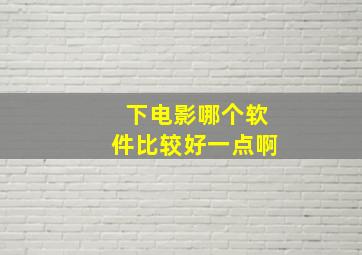 下电影哪个软件比较好一点啊